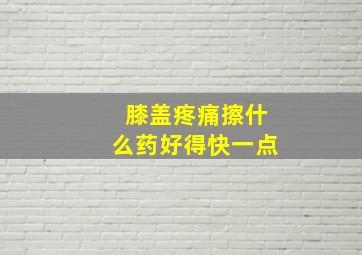 膝盖疼痛擦什么药好得快一点